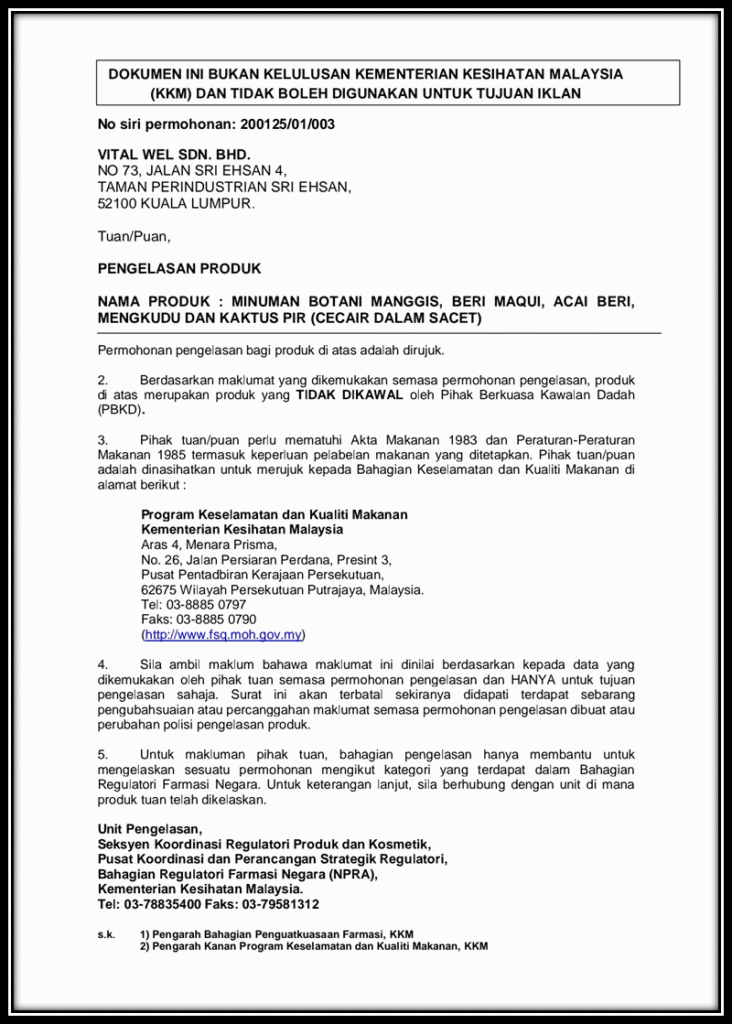 DOKUMEN INI BUKAN KELULUSAN KEMENTERIAN KESIHATAN MALAYSIA (KKM) DAN TIDAK BOLEH DIGUNAKAN UNTUK TUJUAN IKLAN

No siri permohonan: 200125/01/003

VITAL WEL SDN. BHD.
NO 73, JALAN SRI EHSAN 4,
TAMAN PERINDUSTRIAN SRI EHSAN,
52100 KUALA LUMPUR.

Tuan/Puan,

PENGELASAN PRODUK

NAMA PRODUK : MINUMAN BOTANI MANGGIS, BERI MAQUI, ACAI BERI, MENGKUDU DAN KAKTUS PIR (CECAIR DALAM SACET)

Permohonan pengelasan bagi produk di atas adalah dirujuk.

2. Berdasarkan maklumat yang dikemukakan semasa permohonan pengelasan, produk di atas merupakan produk yang TIDAK DIKAWAL oleh Pihak Berkuasa Kawalan Dadah (PBKD).

3. Pihak tuan/puan perlu mematuhi Akta Makanan 1983 dan Peraturan-Peraturan Makanan 1985 termasuk keperluan pelabelan makanan yang ditetapkan. Pihak tuan/puan adalah dinasihatkan untuk merujuk kepada Bahagian Keselamatan dan Kualiti Makanan di alamat berikut :

Program Keselamatan dan Kualiti Makanan
Kementerian Kesihatan Malaysia
Aras 4, Menara Prisma,
No. 26, Jalan Persiaran Perdana, Presint 3,
Pusat Pentadbiran Kerajaan Persekutuan,
62675 Wilayah Persekutuan Putrajaya, Malaysia.
Tel: 03-8885 0797
Faks: 03-8885 0790
(http://www.fsq.moh.gov.my)

4. Sila ambil maklum bahawa maklumat ini dinilai berdasarkan kepada data yang dikemukakan oleh pihak tuan semasa permohonan pengelasan dan HANYA untuk tujuan pengelasan sahaja. Surat ini akan terbatal sekiranya didapati terdapat sebarang pengubahsuaian atau percanggahan maklumat semasa permohonan pengelasan dibuat atau perubahan polisi pengelasan produk.

5. Untuk makluman pihak tuan, bahagian pengelasan hanya membantu untuk mengelaskan sesuatu permohonan mengikut kategori yang terdapat dalam Bahagian Regulatori Farmasi Negara. Untuk keterangan lanjut, sila berhubung dengan unit di mana produk tuan telah dikelaskan.

Unit Pengelasan,
Seksyen Koordinasi Regulatori Produk dan Kosmetik,
Pusat Koordinasi dan Perancangan Strategik Regulatori,
Bahagian Regulatori Farmasi Negara (NPRA),
Kementerian Kesihatan Malaysia.
Tel: 03-78835400 Faks: 03-79581312

s.k. 1) Pengarah Bahagian Penguatkuasaan Farmasi, KKM
2) Pengarah Kanan Program Keselamatan dan Kualiti Makanan, KKM